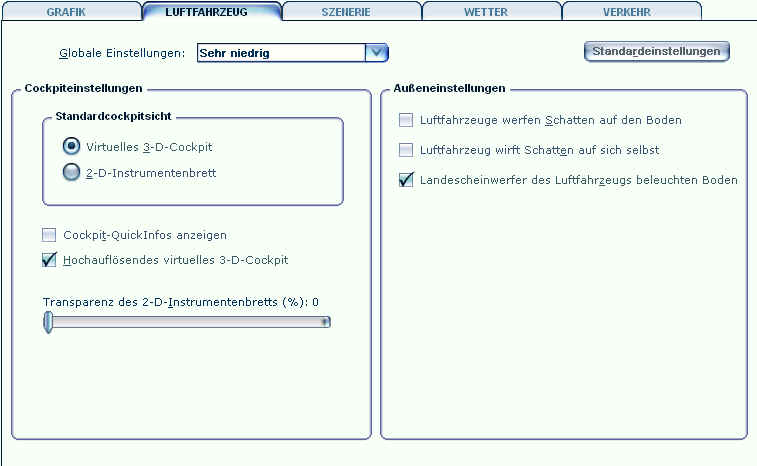 GRAFIK LUFTFAHRZEUG SZENERIE WETTER VERKEHR

Globale Einstellungen: Sehr niedrig

Standardeinstellungen

Cockpiteinstellungen

Standardcockpitsicht

Virtuelles 3-D-Cockpit

2-D-Instrumentenbrett

Cockpit-QuickInfos anzeigen

Hochauflösendes virtuelles 3-D-Cockpit

Transparenz des 2-D-Instrumentenbretts (%): 0

Außeneinstellungen

Luftfahrzeuge werfen Schatten auf den Boden

Luftfahrzeug wirft Schatten auf sich selbst

Landescheinwerfer des Luftfahrzeugs beleuchten Boden